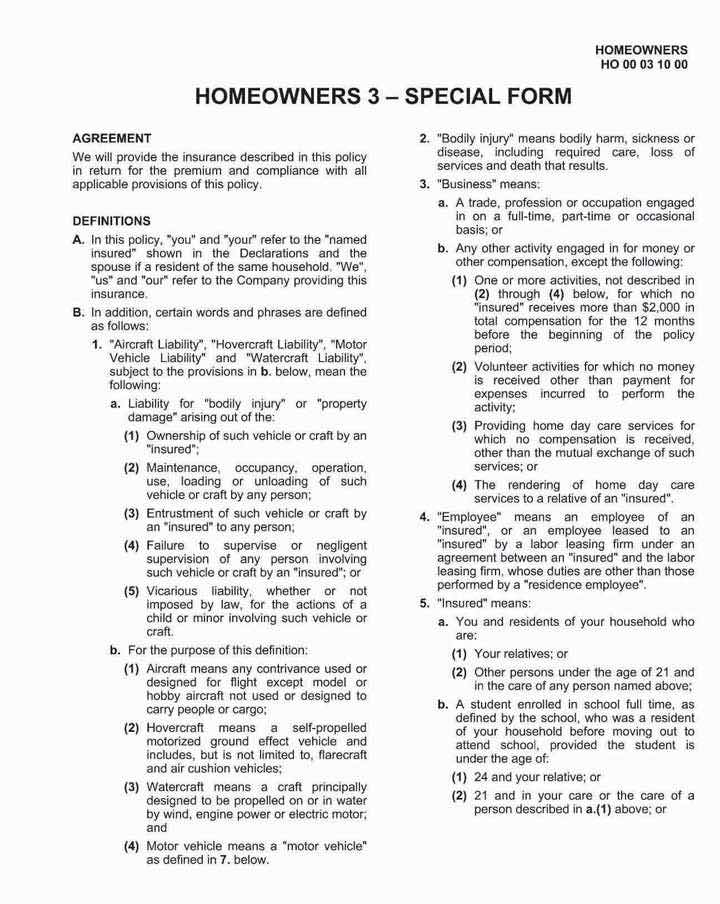 HOMEOWNERS
HO 00 03 10 00

HOMEOWNERS 3 – SPECIAL FORM

AGREEMENT

We will provide the insurance described in this policy in return for the premium and compliance with all applicable provisions of this policy.

DEFINITIONS

A. In this policy, "you" and "your" refer to the "named insured" shown in the Declarations and the spouse if a resident of the same household. "We", "us" and "our" refer to the Company providing this insurance.

B. In addition, certain words and phrases are defined as follows:

1. "Aircraft Liability", "Hovercraft Liability", "Motor Vehicle Liability" and "Watercraft Liability", subject to the provisions in b. below, mean the following:

a. Liability for "bodily injury" or "property damage" arising out of the:

(1) Ownership of such vehicle or craft by an "insured";

(2) Maintenance, occupancy, operation, use, loading or unloading of such vehicle or craft by any person;

(3) Entrustment of such vehicle or craft by an "insured" to any person;

(4) Failure to supervise or negligent supervision of any person involving such vehicle or craft by an "insured"; or

(5) Vicarious liability, whether or not imposed by law, for the actions of a child or minor involving such vehicle or craft.

b. For the purpose of this definition:

(1) Aircraft means any contrivance used or designed for flight except model or hobby aircraft not used or designed to carry people or cargo;

(2) Hovercraft means a self-propelled motorized ground effect vehicle and includes, but is not limited to, flarecraft and air cushion vehicles;

(3) Watercraft means a craft principally designed to be propelled on or in water by wind, engine power or electric motor; and

(4) Motor vehicle means a "motor vehicle" as defined in 7. below.

2. "Bodily injury" means bodily harm, sickness or disease, including required care, loss of services and death that results.

3. "Business" means:

a. A trade, profession or occupation engaged in on a full-time, part-time or occasional basis; or

b. Any other activity engaged in for money or other compensation, except the following:

(1) One or more activities, not described in (2) through (4) below, for which no "insured" receives more than $2,000 in total compensation for the 12 months before the beginning of the policy period;

(2) Volunteer activities for which no money is received other than payment for expenses incurred to perform the activity;

(3) Providing home day care services for which no compensation is received, other than the mutual exchange of such services; or

(4) The rendering of home day care services to a relative of an "insured".

4. "Employee" means an employee of an "insured", or an employee leased to an "insured" by a labor leasing firm under an agreement between an "insured" and the labor leasing firm, whose duties are other than those performed by a "residence employee".

5. "Insured" means:

a. You and residents of your household who are:

(1) Your relatives; or

(2) Other persons under the age of 21 and in the care of any person named above;

b. A student enrolled in school full time, as defined by the school, who was a resident of your household before moving out to attend school, provided the student is under the age of:

(1) 24 and your relative; or

(2) 21 and in your care or the care of a person described in a.(1) above; or